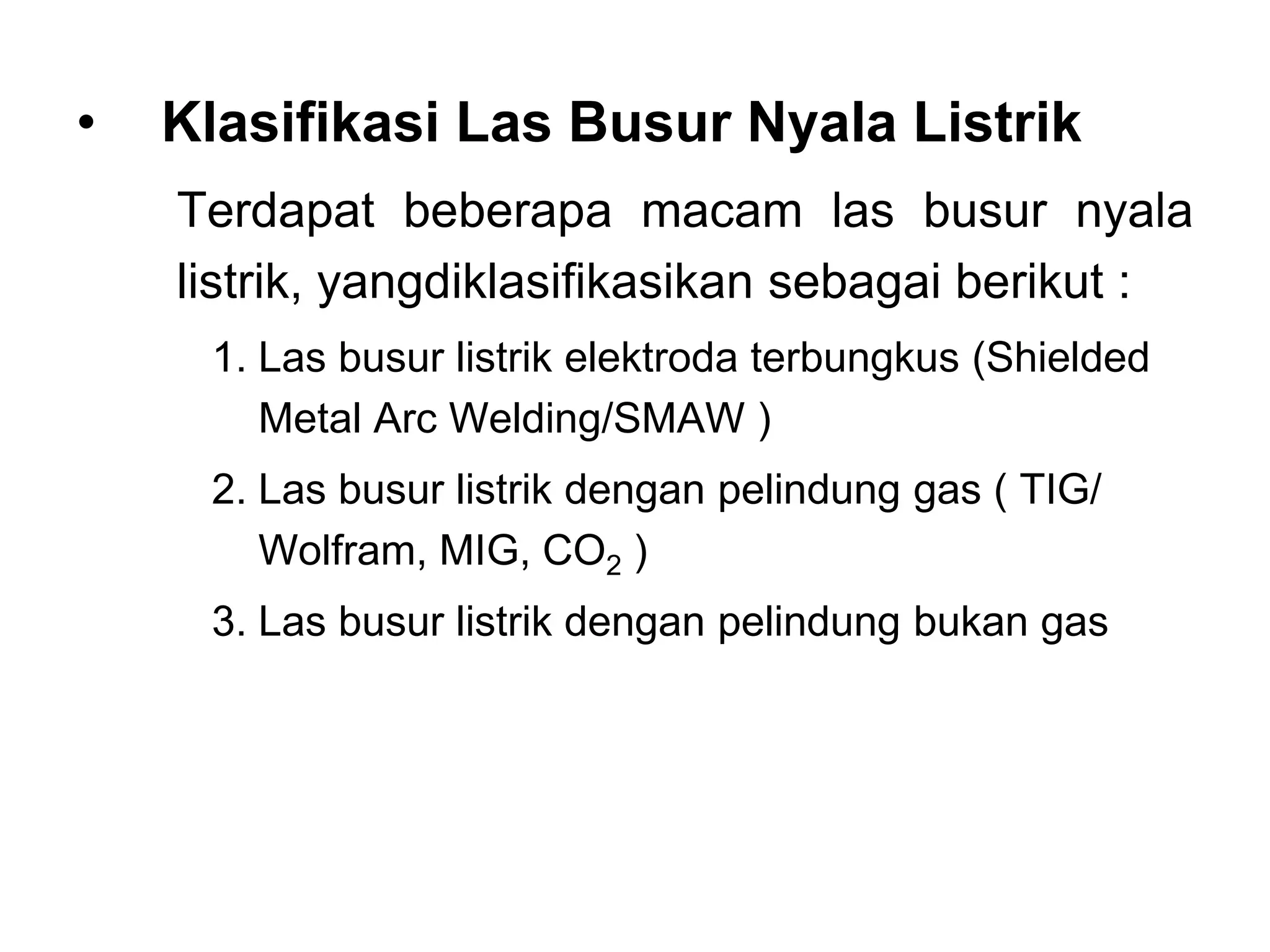 • Klasifikasi Las Busur Nyala Listrik

Terdapat beberapa macam las busur nyala listrik, yangdiklasifikasikan sebagai berikut :

1. Las busur listrik elektroda terbungkus (Shielded Metal Arc Welding/SMAW )
2. Las busur listrik dengan pelindung gas ( TIG/ Wolfram, MIG, $CO_2$ )
3. Las busur listrik dengan pelindung bukan gas